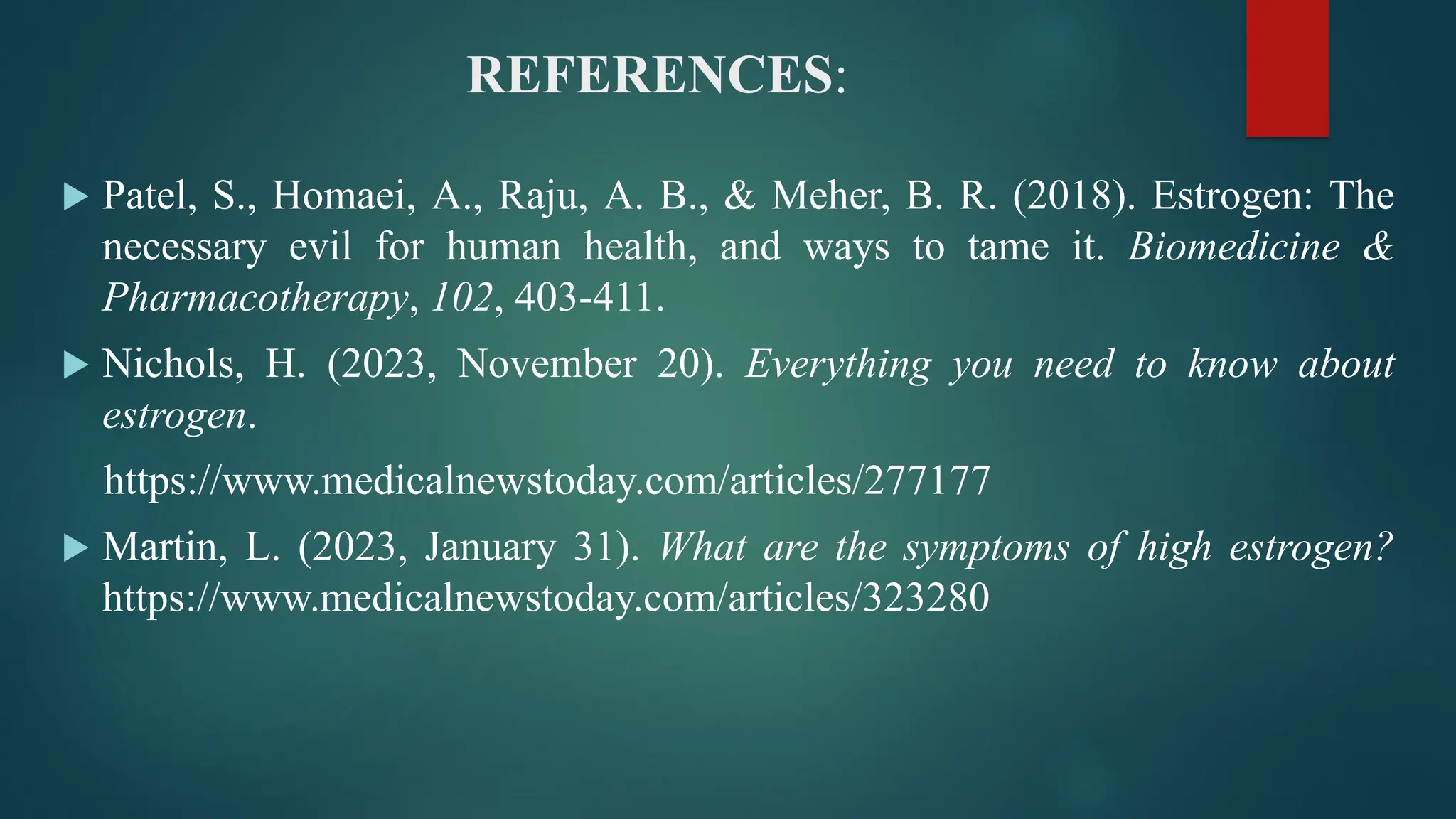 REFERENCES:

▶ Patel, S., Homaei, A., Raju, A. B., & Meher, B. R. (2018). Estrogen: The necessary evil for human health, and ways to tame it. Biomedicine & Pharmacotherapy, 102, 403-411.

▶ Nichols, H. (2023, November 20). Everything you need to know about estrogen.

https://www.medicalnewstoday.com/articles/277177

▶ Martin, L. (2023, January 31). What are the symptoms of high estrogen? https://www.medicalnewstoday.com/articles/323280